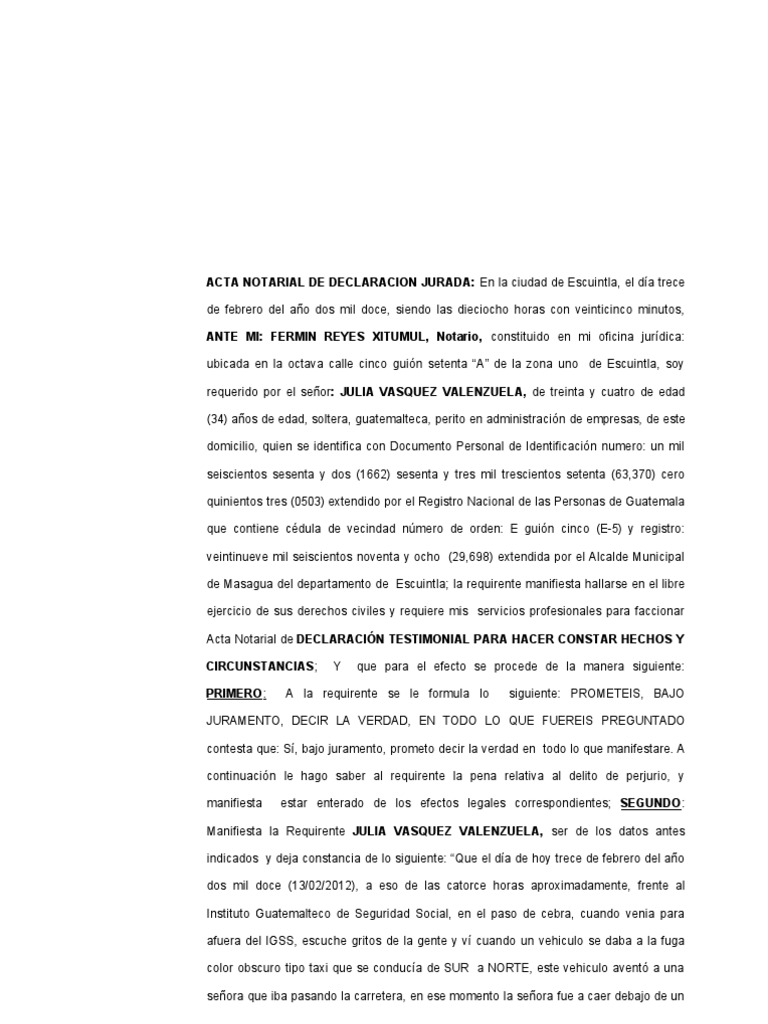 ACTA NOTARIAL DE DECLARACION JURADA: En la ciudad de Escuintla, el día trece de febrero del año dos mil doce, siendo las dieciocho horas con veinticinco minutos, ANTE MI: FERMIN REYES XITUMUL, Notario, constituido en mi oficina jurídica: ubicada en la octava calle cinco guión setenta "A" de la zona uno de Escuintla, soy requerido por el señor: JULIA VASQUEZ VALENZUELA, de treinta y cuatro de edad (34) años de edad, soltera, guatemalteca, perito en administración de empresas, de este domicilio, quien se identifica con Documento Personal de Identificación numero: un mil seiscientos sesenta y dos (1662) sesenta y tres mil trescientos setenta (63,370) cero quinientos tres (0503) extendido por el Registro Nacional de las Personas de Guatemala que contiene cédula de vecindad número de orden: E guión cinco (E-5) y registro: veintinueve mil seiscientos noventa y ocho (29,698) extendida por el Alcalde Municipal de Masagua del departamento de Escuintla; la requirente manifiesta hallarse en el libre ejercicio de sus derechos civiles y requiere mis servicios profesionales para faccionar Acta Notarial de DECLARACIÓN TESTIMONIAL PARA HACER CONSTAR HECHOS Y CIRCUNSTANCIAS; Y que para el efecto se procede de la manera siguiente: PRIMERO: A la requirente se le formula lo siguiente: PROMETEIS, BAJO JURAMENTO, DECIR LA VERDAD, EN TODO LO QUE FUEREIS PREGUNTADO contesta que: Sí, bajo juramento, prometo decir la verdad en todo lo que manifestare. A continuación le hago saber al requirente la pena relativa al delito de perjurio, y manifiesta estar enterado de los efectos legales correspondientes; SEGUNDO: Manifiesta la Requirente JULIA VASQUEZ VALENZUELA, ser de los datos antes indicados y deja constancia de lo siguiente: "Que el día de hoy trece de febrero del año dos mil doce (13/02/2012), a eso de las catorce horas aproximadamente, frente al Instituto Guatemalteco de Seguridad Social, en el paso de cebra, cuando venia para afuera del IGSS, escuche gritos de la gente y ví cuando un vehiculo se daba a la fuga color obscuro tipo taxi que se conducía de SUR a NORTE, este vehiculo aventó a una señora que iba pasando la carretera, en ese momento la señora fue a caer debajo de un